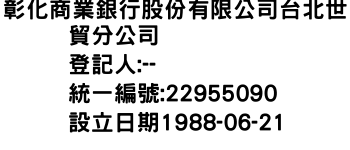 彰化商業銀行股份有限公司台北世貿分公司
登記人:--
統一編號:22955090
設立日期1988-06-21